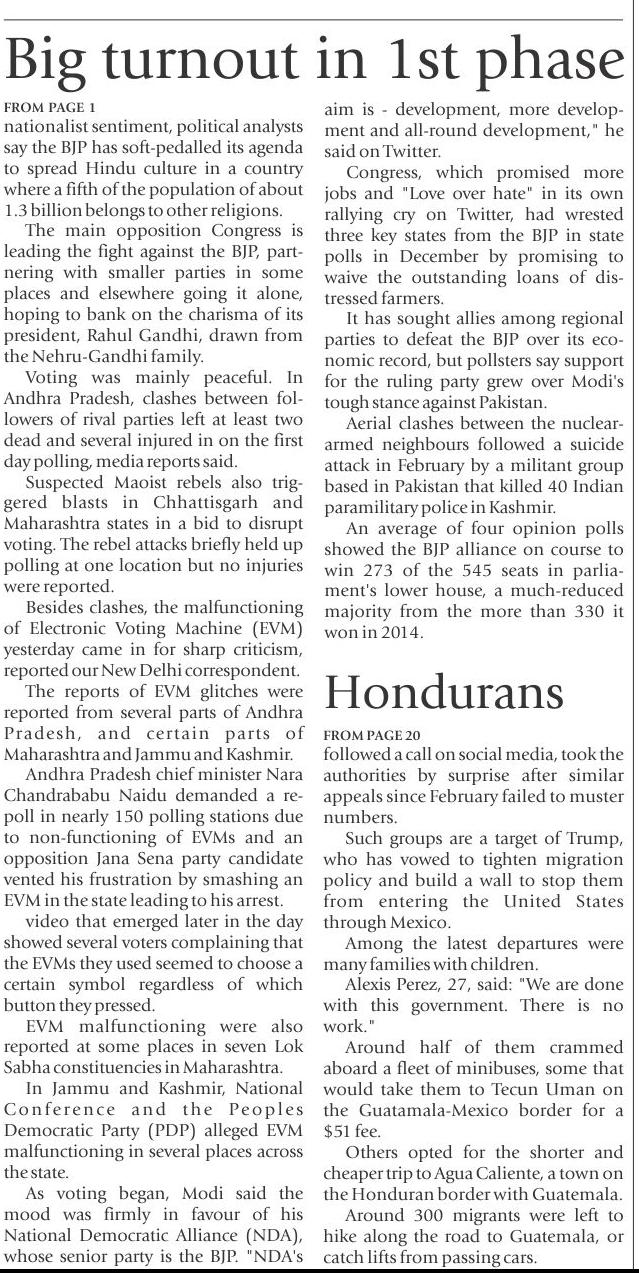 Big turnout in 1st phase

FROM PAGE 1
nationalist sentiment, political analysts say the BJP has soft-pedalled its agenda to spread Hindu culture in a country where a fifth of the population of about 1.3 billion belongs to other religions.

The main opposition Congress is leading the fight against the BJP, partnering with smaller parties in some places and elsewhere going it alone, hoping to bank on the charisma of its president, Rahul Gandhi, drawn from the Nehru-Gandhi family.

Voting was mainly peaceful. In Andhra Pradesh, clashes between followers of rival parties left at least two dead and several injured in on the first day polling, media reports said.

Suspected Maoist rebels also triggered blasts in Chhattisgarh and Maharashtra states in a bid to disrupt voting. The rebel attacks briefly held up polling at one location but no injuries were reported.

Besides clashes, the malfunctioning of Electronic Voting Machine (EVM) yesterday came in for sharp criticism, reported our New Delhi correspondent.

The reports of EVM glitches were reported from several parts of Andhra Pradesh, and certain parts of Maharashtra and Jammu and Kashmir.

Andhra Pradesh chief minister Nara Chandrababu Naidu demanded a repoll in nearly 150 polling stations due to non-functioning of EVMs and an opposition Jana Sena party candidate vented his frustration by smashing an EVM in the state leading to his arrest.

video that emerged later in the day showed several voters complaining that the EVMs they used seemed to choose a certain symbol regardless of which button they pressed.

EVM malfunctioning were also reported at some places in seven Lok Sabha constituencies in Maharashtra.

In Jammu and Kashmir, National Conference and the Peoples Democratic Party (PDP) alleged EVM malfunctioning in several places across the state.

As voting began, Modi said the mood was firmly in favour of his National Democratic Alliance (NDA), whose senior party is the BJP. "NDA's aim is - development, more development and all-round development," he said on Twitter.

Congress, which promised more jobs and "Love over hate" in its own rallying cry on Twitter, had wrested three key states from the BJP in state polls in December by promising to waive the outstanding loans of distressed farmers.

It has sought allies among regional parties to defeat the BJP over its economic record, but pollsters say support for the ruling party grew over Modi's tough stance against Pakistan.

Aerial clashes between the nuclear-armed neighbours followed a suicide attack in February by a militant group based in Pakistan that killed 40 Indian paramilitary police in Kashmir.

An average of four opinion polls showed the BJP alliance on course to win 273 of the 545 seats in parliament's lower house, a much-reduced majority from the more than 330 it won in 2014.

Hondurans

FROM PAGE 20
followed a call on social media, took the authorities by surprise after similar appeals since February failed to muster numbers.

Such groups are a target of Trump, who has vowed to tighten migration policy and build a wall to stop them from entering the United States through Mexico.

Among the latest departures were many families with children.

Alexis Perez, 27, said: "We are done with this government. There is no work."

Around half of them crammed aboard a fleet of minibuses, some that would take them to Tecun Uman on the Guatamala-Mexico border for a $51 fee.

Others opted for the shorter and cheaper trip to Agua Caliente, a town on the Honduran border with Guatemala.

Around 300 migrants were left to hike along the road to Guatemala, or catch lifts from passing cars.